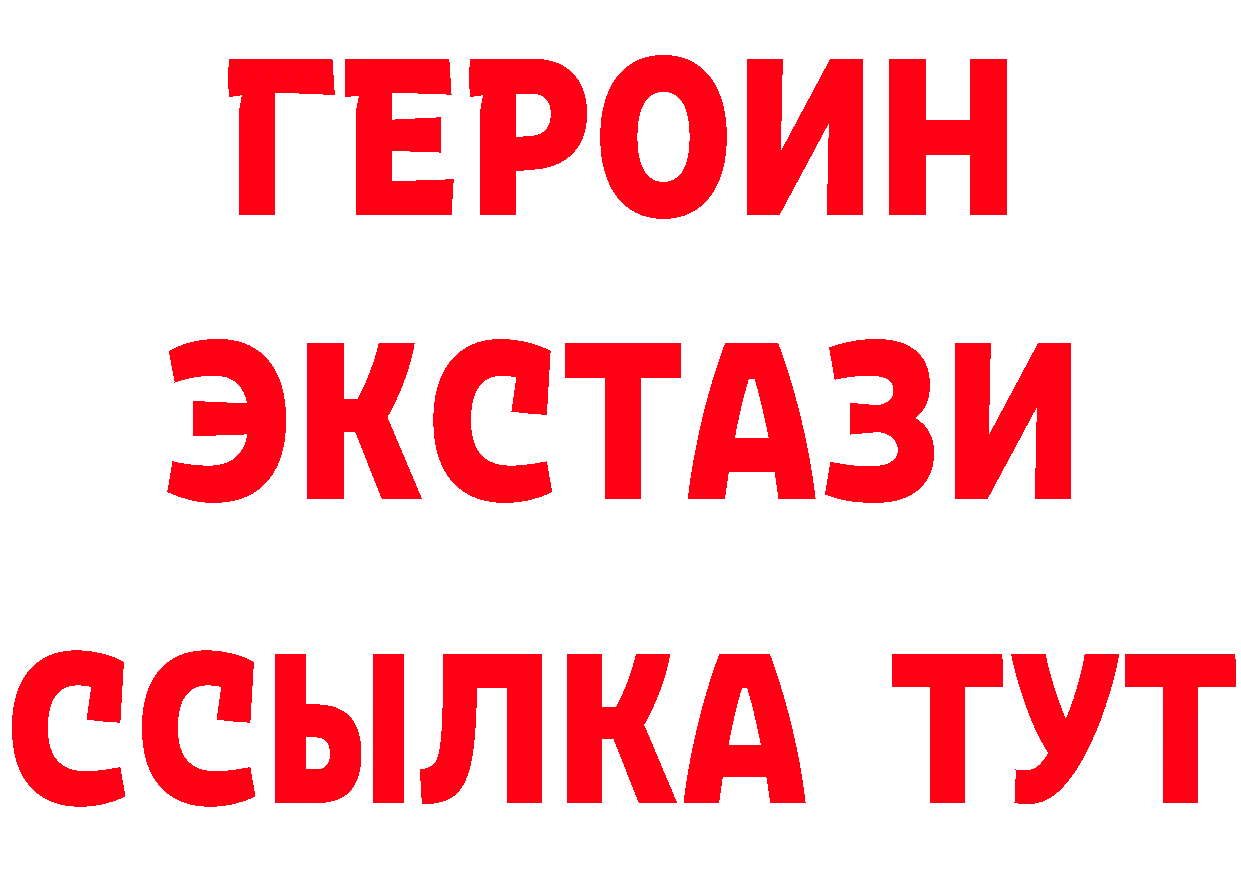 ГЕРОИН ЭКСТАЗИ ССЫЛКА ТУТ